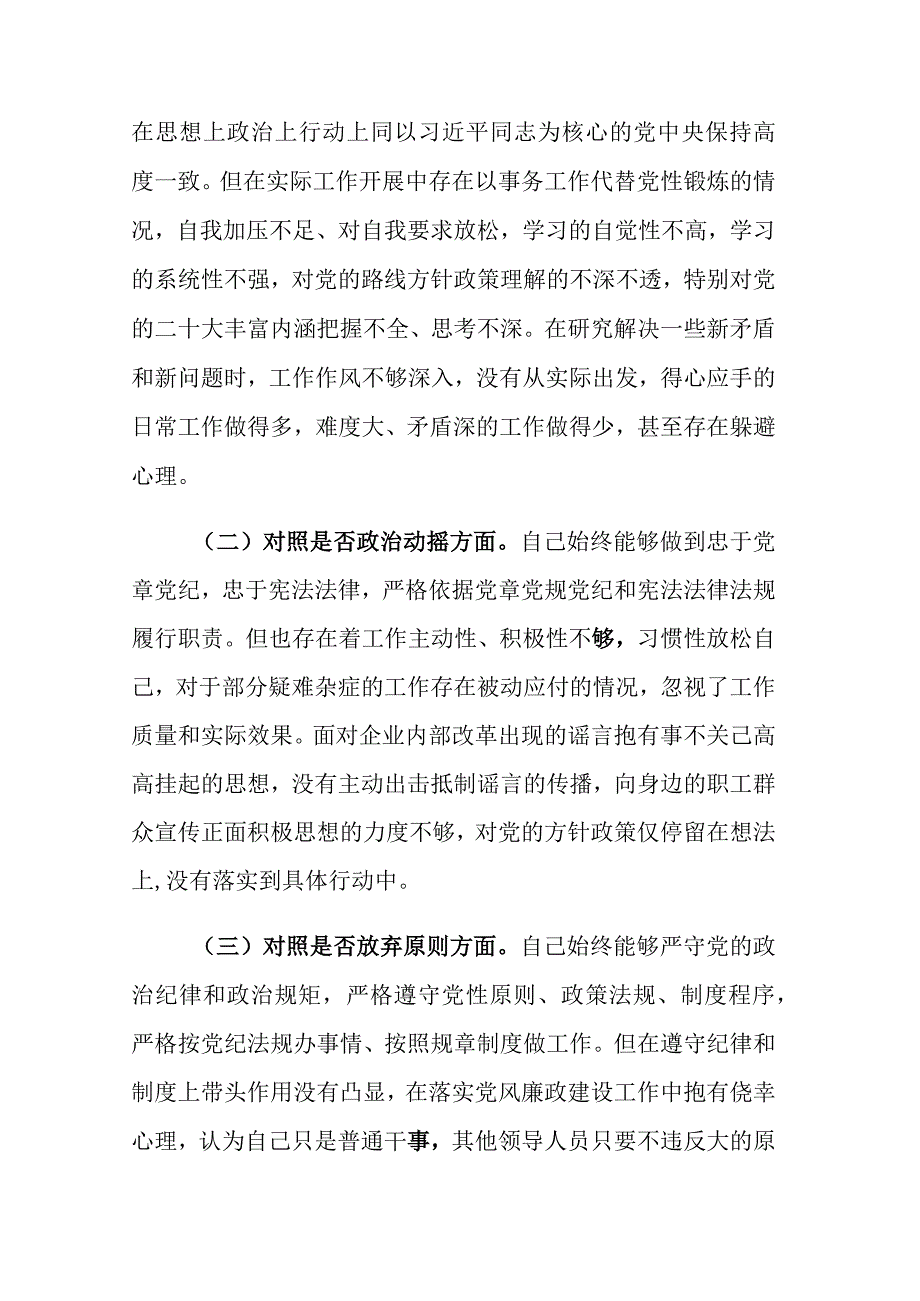 在思想上政治上行动上同以习近平同志为核心的党中央保持高度一致。但在实际工作开展中存在以事务工作代替党性锻炼的情况，自我加压不足、对自我要求放松，学习的自觉性不高，学习的系统性不强，对党的路线方针政策理解的不深不透，特别对党的二十大丰富内涵把握不全、思考不深。在研究解决一些新矛盾和新问题时，工作作风不够深入，没有从实际出发，得心应手的日常工作做得多，难度大、矛盾深的工作做得少，甚至存在躲避心理。

（二）对照是否政治动摇方面。自己始终能够做到忠于党章党纪，忠于宪法法律，严格依据党章党规党纪和宪法法律法规履行职责。但也存在着工作主动性、积极性不够，习惯性放松自己，对于部分疑难杂症的工作存在被动应付的情况，忽视了工作质量和实际效果。面对企业内部改革出现的谣言抱有事不关己高高挂起的思想，没有主动出击抵制谣言的传播，向身边的职工群众宣传正面积极思想的力度不够，对党的方针政策仅停留在想法上,没有落实到具体行动中。

（三）对照是否放弃原则方面。自己始终能够严守党的政治纪律和政治规矩，严格遵守党性原则、政策法规、制度程序，严格按党纪法规办事情、按照规章制度做工作。但在遵守纪律和制度上带头作用没有凸显，在落实党风廉政建设工作中抱有侥幸心理，认为自己只是普通干事，其他领导人员只要不违反大的原